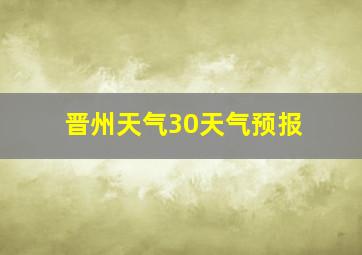 晋州天气30天气预报